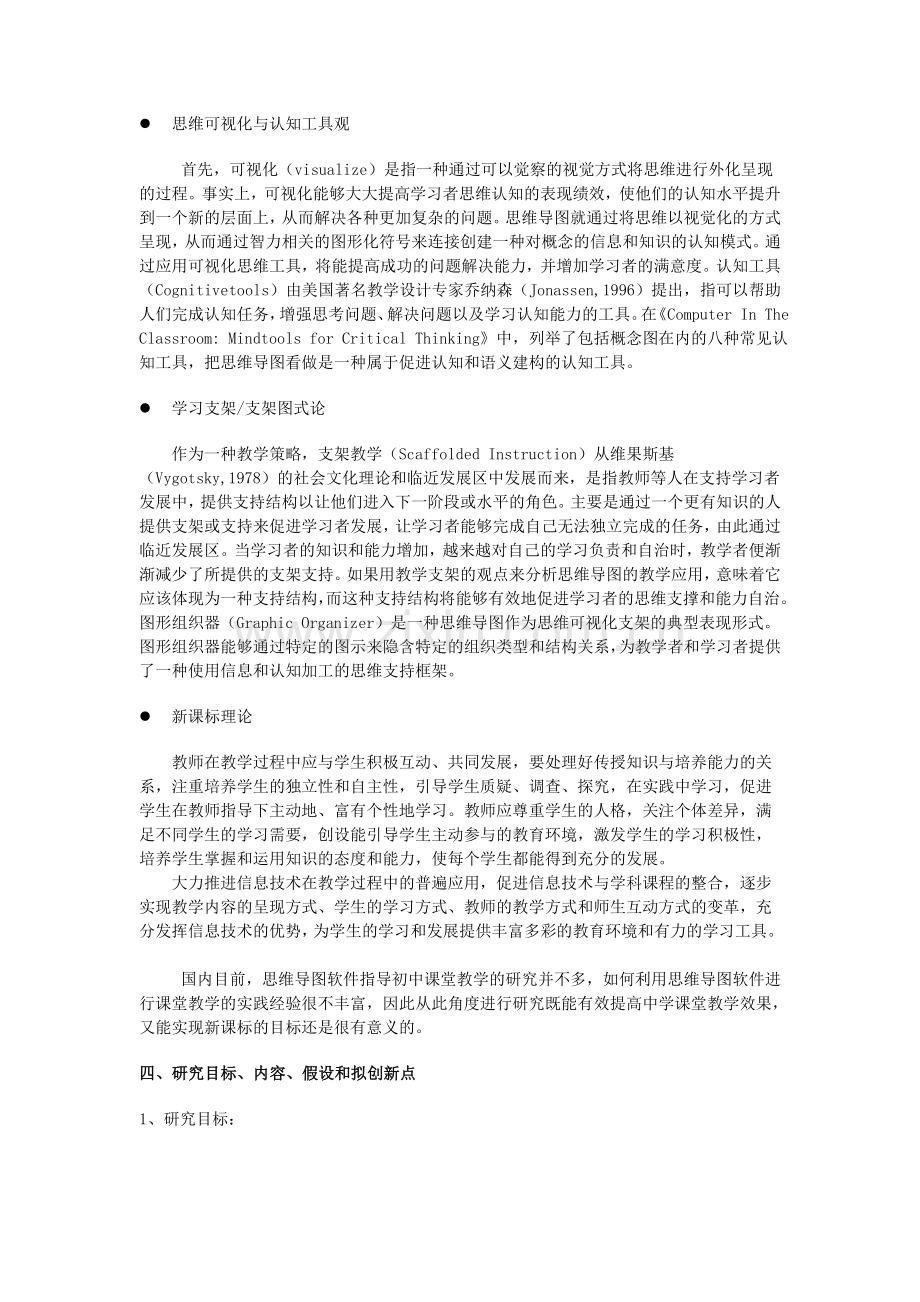 ● 思维可视化与认知工具观

首先，可视化（visualize）是指一种通过可以觉察的视觉方式将思维进行外化呈现的过程。事实上，可视化能够大大提高学习者思维认知的表现绩效，使他们的认知水平提升到一个新的层面上，从而解决各种更加复杂的问题。思维导图就通过将思维以视觉化的方式呈现，从而通过智力相关的图形化符号来连接创建一种对概念的信息和知识的认知模式。通过应用可视化思维工具，将能提高成功的问题解决能力，并增加学习者的满意度。认知工具（Cognitivetools）由美国著名教学设计专家乔纳森（Jonassen,1996）提出，指可以帮助人们完成认知任务，增强思考问题、解决问题以及学习认知能力的工具。在《Computer In The Classroom: Mindtools for Critical Thinking》中，列举了包括概念图在内的八种常见认知工具，把思维导图看做是一种属于促进认知和语义建构的认知工具。

● 学习支架/支架图式论

作为一种教学策略，支架教学（Scaffolded Instruction）从维果斯基（Vygotsky,1978）的社会文化理论和临近发展区中发展而来，是指教师等人在支持学习者发展中，提供支持结构以让他们进入下一阶段或水平的角色。主要是通过一个更有知识的人提供支架或支持来促进学习者发展，让学习者能够完成自己无法独立完成的任务，由此通过临近发展区。当学习者的知识和能力增加，越来越对自己的学习负责和自治时，教学者便渐渐减少了所提供的支架支持。如果用教学支架的观点来分析思维导图的教学应用，意味着它应该体现为一种支持结构，而这种支持结构将能够有效地促进学习者的思维支撑和能力自治。图形组织器（Graphic Organizer）是一种思维导图作为思维可视化支架的典型表现形式。图形组织器能够通过特定的图示来隐含特定的组织类型和结构关系，为教学者和学习者提供了一种使用信息和认知加工的思维支持框架。

● 新课标理论

教师在教学过程中应与学生积极互动、共同发展，要处理好传授知识与培养能力的关系，注重培养学生的独立性和自主性，引导学生质疑、调查、探究，在实践中学习，促进学生在教师指导下主动地、富有个性地学习。教师应尊重学生的人格，关注个体差异，满足不同学生的学习需要，创设能引导学生主动参与的教育环境，激发学生的学习积极性，培养学生掌握和运用知识的态度和能力，使每个学生都能得到充分的发展。

大力推进信息技术在教学过程中的普遍应用，促进信息技术与学科课程的整合，逐步实现教学内容的呈现方式、学生的学习方式、教师的教学方式和师生互动方式的变革，充分发挥信息技术的优势，为学生的学习和发展提供丰富多彩的教育环境和有力的学习工具。

国内目前，思维导图软件指导初中课堂教学的研究并不多，如何利用思维导图软件进行课堂教学的实践经验很不丰富，因此从此角度进行研究既能有效提高中学课堂教学效果，又能实现新课标的目标还是很有意义的。

四、研究目标、内容、假设和拟创新点

1、研究目标：